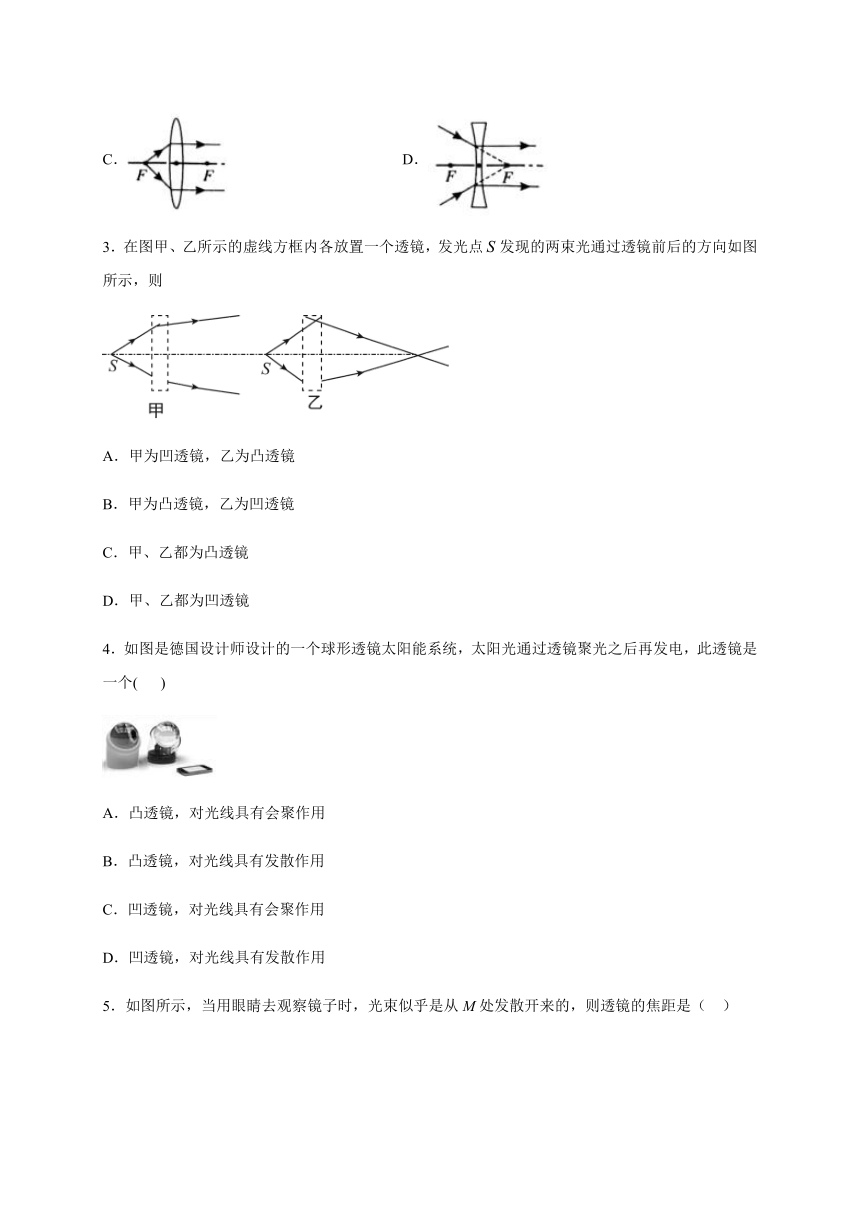 C.

F F

D.

F F

3．在图甲、乙所示的虚线方框内各放置一个透镜，发光点 $S$ 发现的两束光通过透镜前后的方向如图所示，则

S

甲

S

乙

A．甲为凹透镜，乙为凸透镜

B．甲为凸透镜，乙为凹透镜

C．甲、乙都为凸透镜

D．甲、乙都为凹透镜

4．如图是德国设计师设计的一个球形透镜太阳能系统，太阳光通过透镜聚光之后再发电，此透镜是一个(　　)

A．凸透镜，对光线具有会聚作用

B．凸透镜，对光线具有发散作用

C．凹透镜，对光线具有会聚作用

D．凹透镜，对光线具有发散作用

5．如图所示，当用眼睛去观察镜子时，光束似乎是从 $M$ 处发散开来的，则透镜的焦距是（　）